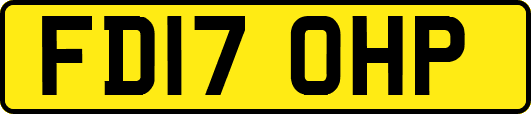 FD17 OHP